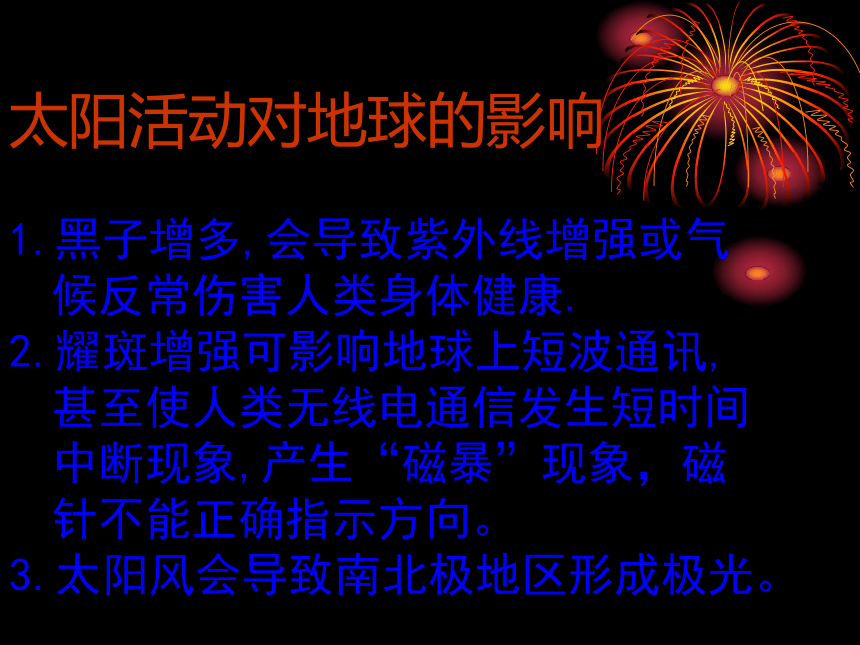 太阳活动对地球的影响

1. 黑子增多, 会导致紫外线增强或气候反常伤害人类身体健康.

2. 耀斑增强可影响地球上短波通讯, 甚至使人类无线电通信发生短时间中断现象, 产生“磁暴”现象，磁针不能正确指示方向。

3. 太阳风会导致南北极地区形成极光。